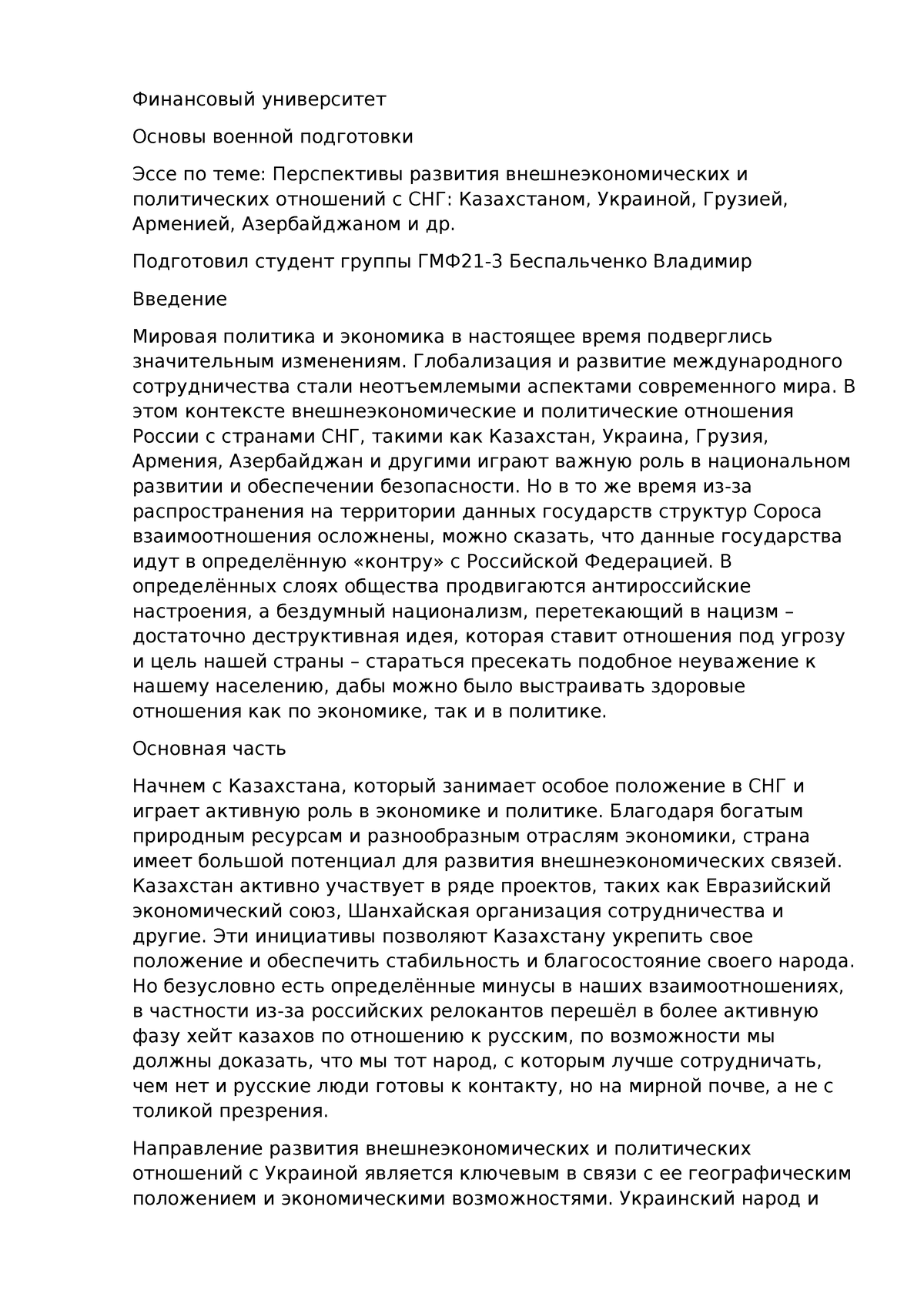 Финансовый университет

Основы военной подготовки

Эссе по теме: Перспективы развития внешнеэкономических и политических отношений с СНГ: Казахстаном, Украиной, Грузией, Арменией, Азербайджаном и др.

Подготовил студент группы ГМФ21-3 Беспальченко Владимир

Введение

Мировая политика и экономика в настоящее время подверглись значительным изменениям. Глобализация и развитие международного сотрудничества стали неотъемлемыми аспектами современного мира. В этом контексте внешнеэкономические и политические отношения России с странами СНГ, такими как Казахстан, Украина, Грузия, Армения, Азербайджан и другими играют важную роль в национальном развитии и обеспечении безопасности. Но в то же время из-за распространения на территории данных государств структур Сороса взаимоотношения осложнены, можно сказать, что данные государства идут в определённую «контру» с Российской Федерацией. В определённых слоях общества продвигаются антироссийские настроения, а бездумный национализм, перетекающий в нацизм – достаточно деструктивная идея, которая ставит отношения под угрозу и цель нашей страны – стараться пресекать подобное неуважение к нашему населению, дабы можно было выстраивать здоровые отношения как по экономике, так и в политике.

Основная часть

Начнем с Казахстана, который занимает особое положение в СНГ и играет активную роль в экономике и политике. Благодаря богатым природным ресурсам и разнообразным отраслям экономики, страна имеет большой потенциал для развития внешнеэкономических связей. Казахстан активно участвует в ряде проектов, таких как Евразийский экономический союз, Шанхайская организация сотрудничества и другие. Эти инициативы позволяют Казахстану укрепить свое положение и обеспечить стабильность и благосостояние своего народа. Но безусловно есть определённые минусы в наших взаимоотношениях, в частности из-за российских релокантов перешёл в более активную фазу хейт казахов по отношению к русским, по возможности мы должны доказать, что мы тот народ, с которым лучше сотрудничать, чем нет и русские люди готовы к контакту, но на мирной почве, а не с толикой презрения.

Направление развития внешнеэкономических и политических отношений с Украиной является ключевым в связи с ее географическим положением и экономическими возможностями. Украинский народ и